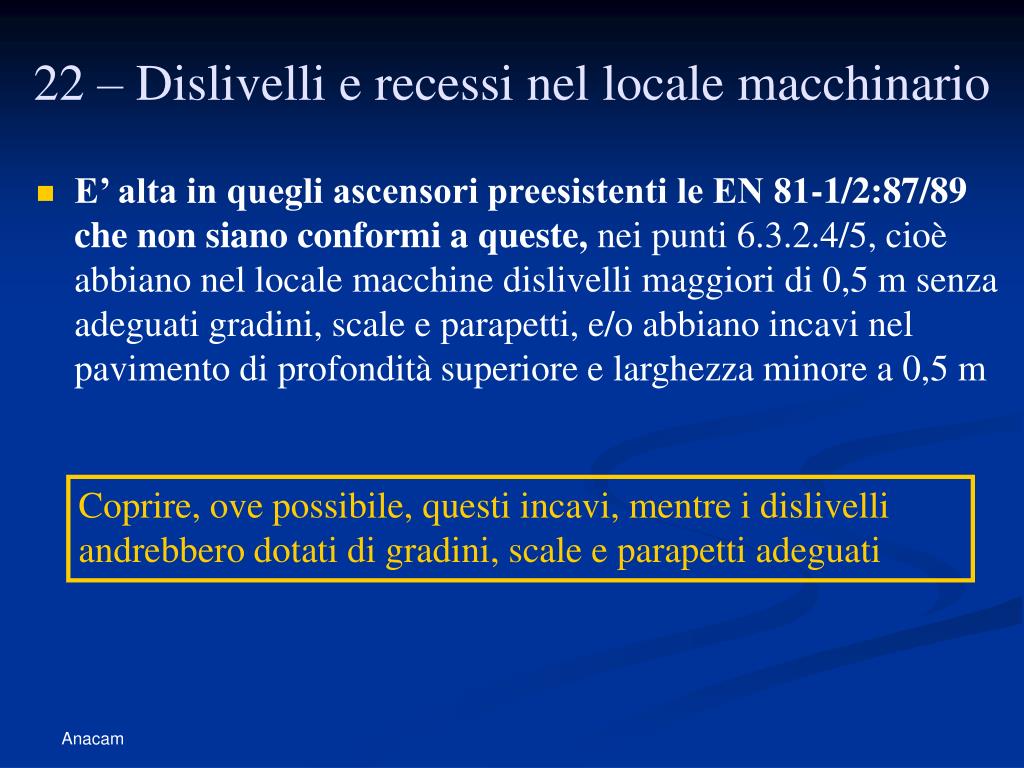 22 – Dislivelli e recessi nel locale macchinario

E’ alta in quegli ascensori preesistenti le EN 81-1/2:87/89 che non siano conformi a queste, nei punti 6.3.2.4/5, cioè abbiano nel locale macchine dislivelli maggiori di 0,5 m senza adeguati gradini, scale e parapetti, e/o abbiano incavi nel pavimento di profondità superiore e larghezza minore a 0,5 m

Coprire, ove possibile, questi incavi, mentre i dislivelli andrebbero dotati di gradini, scale e parapetti adeguati

Anacam